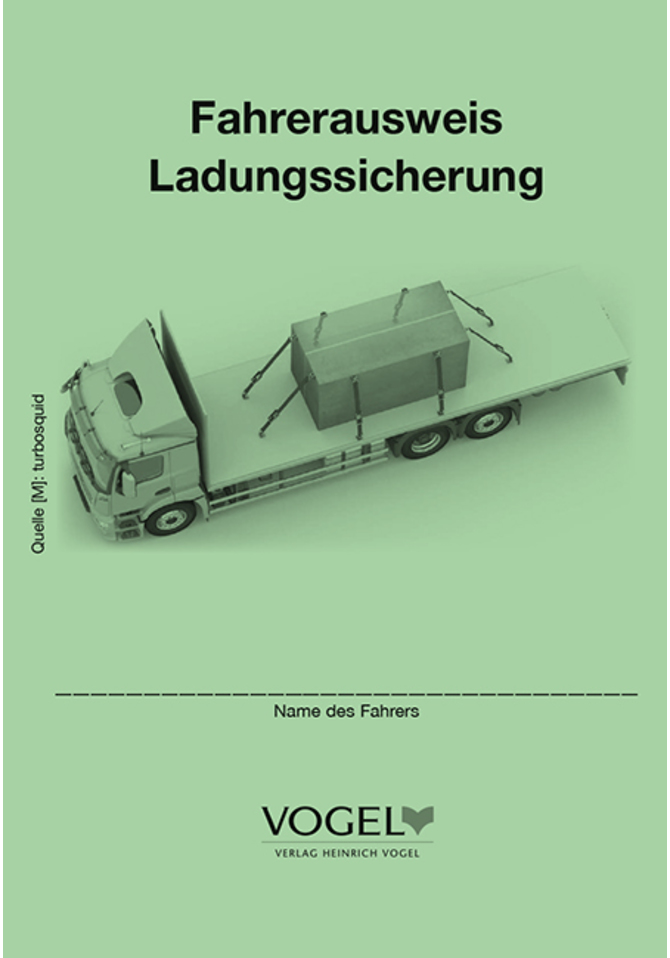 Fahrerausweis
Ladungssicherung

Quelle [M]: turbosquid

Name des Fahrers

VOGEL
VERLAG HEINRICH VOGEL